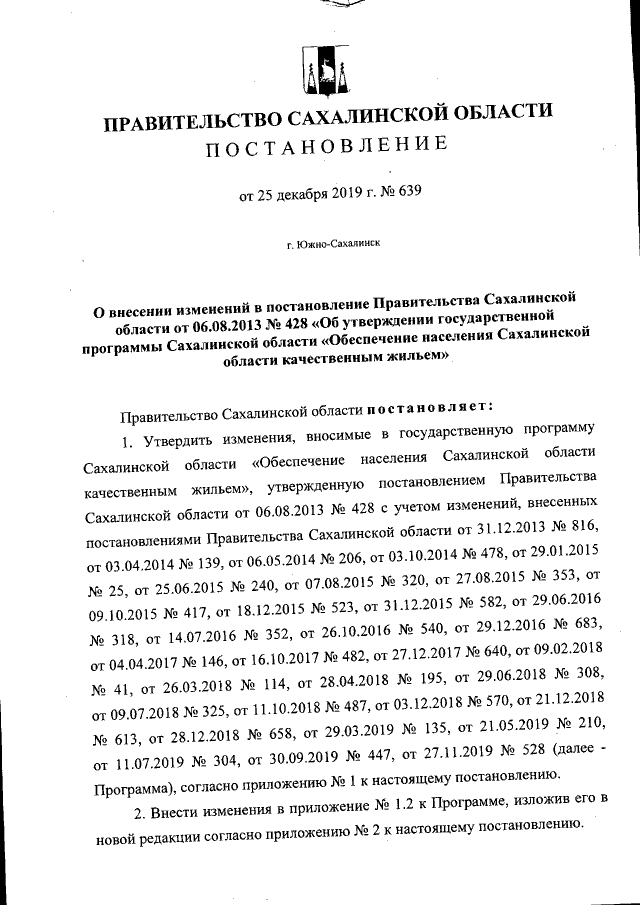 ПРАВИТЕЛЬСТВО САХАЛИНСКОЙ ОБЛАСТИ
ПОСТАНОВЛЕНИЕ

от 25 декабря 2019 г. № 639

г. Южно-Сахалинск

О внесении изменений в постановление Правительства Сахалинской области от 06.08.2013 № 428 «Об утверждении государственной программы Сахалинской области «Обеспечение населения Сахалинской области качественным жильем»

Правительство Сахалинской области постановляет:

1. Утвердить изменения, вносимые в государственную программу Сахалинской области «Обеспечение населения Сахалинской области качественным жильем», утвержденную постановлением Правительства Сахалинской области от 06.08.2013 № 428 с учетом изменений, внесенных постановлениями Правительства Сахалинской области от 31.12.2013 № 816, от 03.04.2014 № 139, от 06.05.2014 № 206, от 03.10.2014 № 478, от 29.01.2015 № 25, от 25.06.2015 № 240, от 07.08.2015 № 320, от 27.08.2015 № 353, от 09.10.2015 № 417, от 18.12.2015 № 523, от 31.12.2015 № 582, от 29.06.2016 № 318, от 14.07.2016 № 352, от 26.10.2016 № 540, от 29.12.2016 № 683, от 04.04.2017 № 146, от 16.10.2017 № 482, от 27.12.2017 № 640, от 09.02.2018 № 41, от 26.03.2018 № 114, от 28.04.2018 № 195, от 29.06.2018 № 308, от 09.07.2018 № 325, от 11.10.2018 № 487, от 03.12.2018 № 570, от 21.12.2018 № 613, от 28.12.2018 № 658, от 29.03.2019 № 135, от 21.05.2019 № 210, от 11.07.2019 № 304, от 30.09.2019 № 447, от 27.11.2019 № 528 (далее - Программа), согласно приложению № 1 к настоящему постановлению.

2. Внести изменения в приложение № 1.2 к Программе, изложив его в новой редакции согласно приложению № 2 к настоящему постановлению.